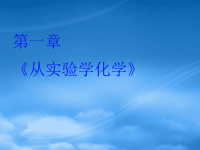 第一章

《从实验学化学》